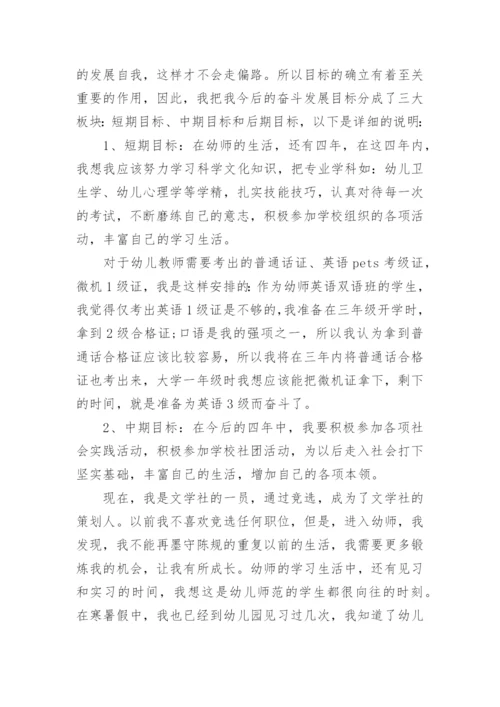 的发展自我，这样才不会走偏路。所以目标的确立有着至关重要的作用，因此，我把我今后的奋斗发展目标分成了三大板块：短期目标、中期目标和后期目标，以下是详细的说明：

1、短期目标：在幼师的生活，还有四年，在这四年内，我想我应该努力学习科学文化知识，把专业学科如：幼儿卫生学、幼儿心理学等学精，扎实技能技巧，认真对待每一次的考试，不断磨练自己的意志，积极参加学校组织的各项活动，丰富自己的学习生活。

对于幼儿教师需要考出的普通话证、英语 pets 考级证，微机 1 级证，我是这样安排的：作为幼师英语双语班的学生，我觉得仅考出英语 1 级证是不够的，我准备在三年级开学时，拿到 2 级合格证；口语是我的强项之一，所以我认为拿到普通话合格证应该比较容易，所以我将在三年内将普通话合格证也考出来，大学一年级时我想应该能把微机证拿下，剩下的时间，就是准备为英语 3 级而奋斗了。

2、中期目标：在今后的四年中，我要积极参加各项社会实践活动，积极参加学校社团活动，为以后走入社会打下坚实基础，丰富自己的生活，增加自己的各项本领。

现在，我是文学社的一员，通过竞选，成为了文学社的策划人。以前我不喜欢竞选任何职位，但是，进入幼师，我发现，我不能再墨守陈规的重复以前的生活，我需要更多锻炼我的机会，让我有所成长。幼师的学习生活中，还有见习和实习的时间，我想这是幼儿师范的学生都很向往的时刻。在寒暑假中，我也已经到幼儿园见习过几次，我知道了幼儿